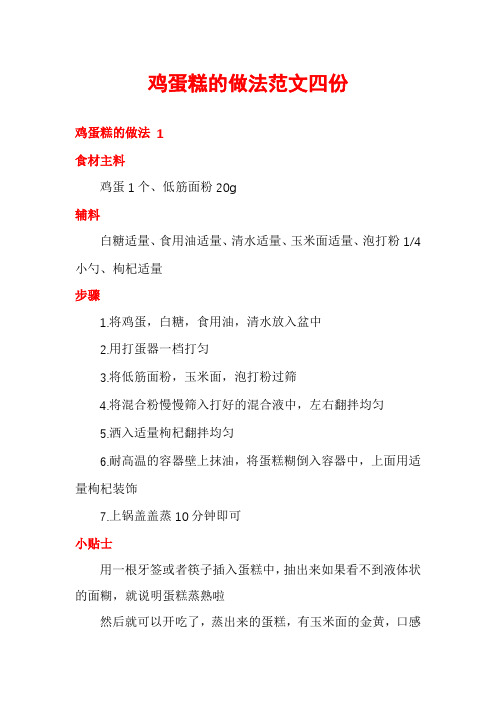 鸡蛋糕的做法范文四份

鸡蛋糕的做法 1

食材主料

鸡蛋 1 个、低筋面粉 20g

辅料

白糖适量、食用油适量、清水适量、玉米面适量、泡打粉 1/4 小勺、枸杞适量

步骤

1.将鸡蛋，白糖，食用油，清水放入盆中

2.用打蛋器一档打匀

3.将低筋面粉，玉米面，泡打粉过筛

4.将混合粉慢慢筛入打好的混合液中，左右翻拌均匀

5.洒入适量枸杞翻拌均匀

6.耐高温的容器壁上抹油，将蛋糕糊倒入容器中，上面用适量枸杞装饰

7.上锅盖盖蒸 10 分钟即可

小贴士

用一根牙签或者筷子插入蛋糕中，抽出来如果看不到液体状的面糊，就说明蛋糕蒸熟啦

然后就可以开吃了，蒸出来的蛋糕，有玉米面的金黄，口感